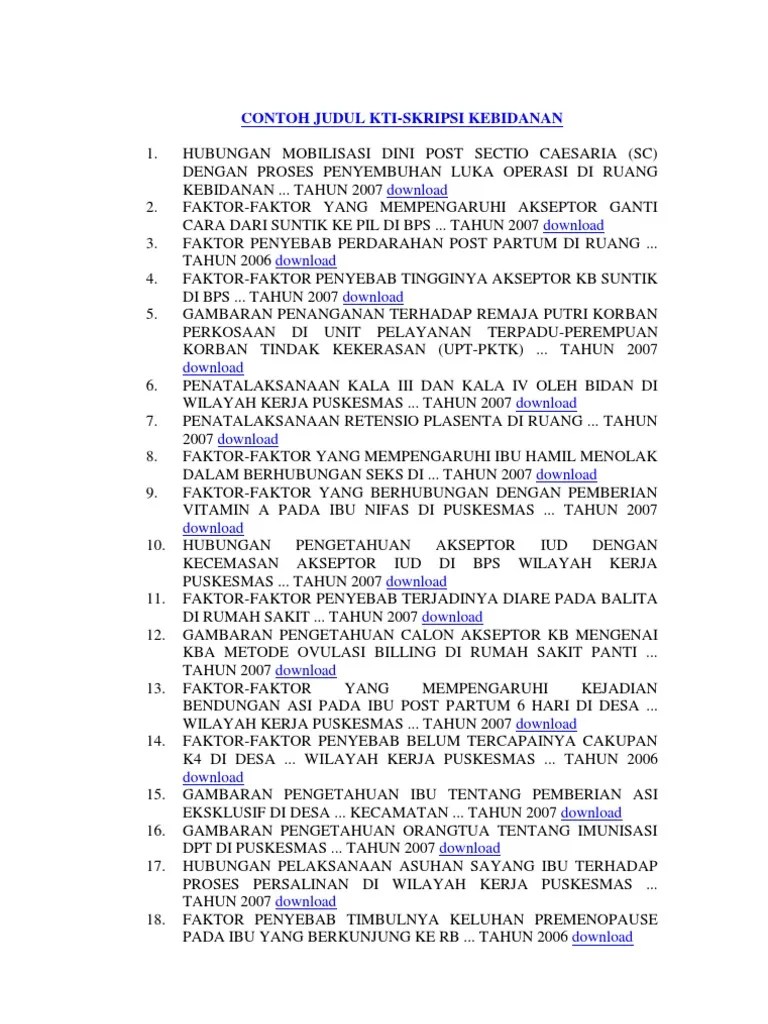 CONTOH JUDUL KTI-SKRIPSI KEBIDANAN

1. HUBUNGAN MOBILISASI DINI POST SECTIO CAESARIA (SC) DENGAN PROSES PENYEMBUHAN LUKA OPERASI DI RUANG KEBIDANAN ... TAHUN 2007 download
2. FAKTOR-FAKTOR YANG MEMPENGARUHI AKSEPTOR GANTI CARA DARI SUNTIK KE PIL DI BPS ... TAHUN 2007 download
3. FAKTOR PENYEBAB PERDARAHAN POST PARTUM DI RUANG ... TAHUN 2006 download
4. FAKTOR-FAKTOR PENYEBAB TINGGINYA AKSEPTOR KB SUNTIK DI BPS ... TAHUN 2007 download
5. GAMBARAN PENANGANAN TERHADAP REMAJA PUTRI KORBAN PERKOSAAN DI UNIT PELAYANAN TERPADU-PEREMPUAN KORBAN TINDAK KEKERASAN (UPT-PKTK) ... TAHUN 2007 download
6. PENATALAKSANAAN KALA III DAN KALA IV OLEH BIDAN DI WILAYAH KERJA PUSKESMAS ... TAHUN 2007 download
7. PENATALAKSANAAN RETENSIO PLASENTA DI RUANG ... TAHUN 2007 download
8. FAKTOR-FAKTOR YANG MEMPENGARUHI IBU HAMIL MENOLAK DALAM BERHUBUNGAN SEKS DI ... TAHUN 2007 download
9. FAKTOR-FAKTOR YANG BERHUBUNGAN DENGAN PEMBERIAN VITAMIN A PADA IBU NIFAS DI PUSKESMAS ... TAHUN 2007 download
10. HUBUNGAN PENGETAHUAN AKSEPTOR IUD DENGAN KECEMASAN AKSEPTOR IUD DI BPS WILAYAH KERJA PUSKESMAS ... TAHUN 2007 download
11. FAKTOR-FAKTOR PENYEBAB TERJADINYA DIARE PADA BALITA DI RUMAH SAKIT ... TAHUN 2007 download
12. GAMBARAN PENGETAHUAN CALON AKSEPTOR KB MENGENAI KBA METODE OVULASI BILLING DI RUMAH SAKIT PANTI ... TAHUN 2007 download
13. FAKTOR-FAKTOR YANG MEMPENGARUHI KEJADIAN BENDUNGAN ASI PADA IBU POST PARTUM 6 HARI DI DESA ... WILAYAH KERJA PUSKESMAS ... TAHUN 2007 download
14. FAKTOR-FAKTOR PENYEBAB BELUM TERCAPAINYA CAKUPAN K4 DI DESA ... WILAYAH KERJA PUSKESMAS ... TAHUN 2006 download
15. GAMBARAN PENGETAHUAN IBU TENTANG PEMBERIAN ASI EKSKLUSIF DI DESA ... KECAMATAN ... TAHUN 2007 download
16. GAMBARAN PENGETAHUAN ORANGTUA TENTANG IMUNISASI DPT DI PUSKESMAS ... TAHUN 2007 download
17. HUBUNGAN PELAKSANAAN ASUHAN SAYANG IBU TERHADAP PROSES PERSALINAN DI WILAYAH KERJA PUSKESMAS ... TAHUN 2007 download
18. FAKTOR PENYEBAB TIMBULNYA KELUHAN PREMENOPAUSE PADA IBU YANG BERKUNJUNG KE RB ... TAHUN 2006 download